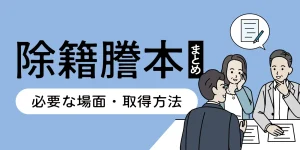 除籍謄本 まとめ

必要な場面・取得方法